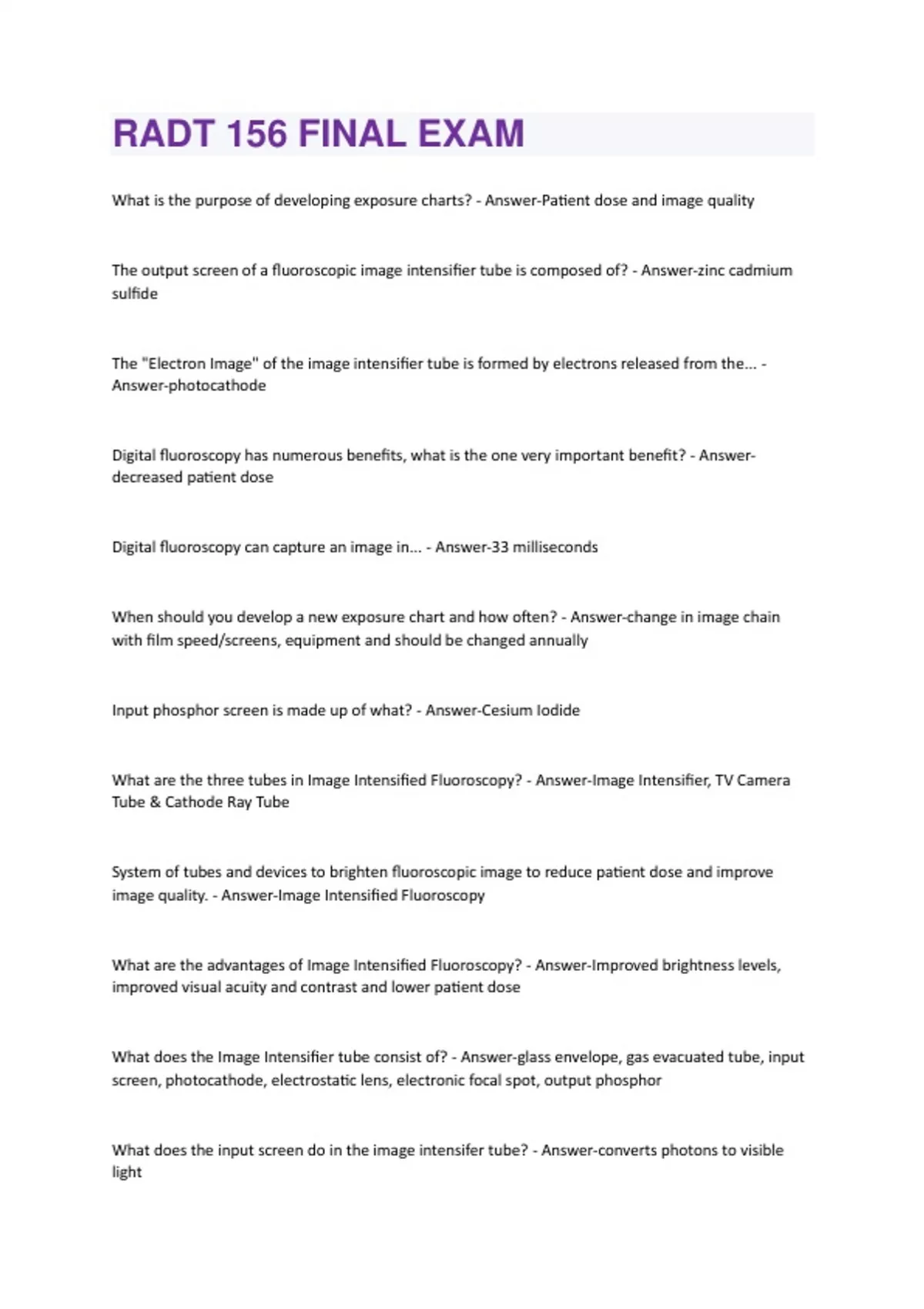 RADT 156 FINAL EXAM

What is the purpose of developing exposure charts? - Answer-Patient dose and image quality

The output screen of a fluoroscopic image intensifier tube is composed of? - Answer-zinc cadmium sulfide

The "Electron Image" of the image intensifier tube is formed by electrons released from the... - Answer-photocathode

Digital fluoroscopy has numerous benefits, what is the one very important benefit? - Answer-decreased patient dose

Digital fluoroscopy can capture an image in... - Answer-33 milliseconds

When should you develop a new exposure chart and how often? - Answer-change in image chain with film speed/screens, equipment and should be changed annually

Input phosphor screen is made up of what? - Answer-Cesium Iodide

What are the three tubes in Image Intensified Fluoroscopy? - Answer-Image Intensifier, TV Camera Tube & Cathode Ray Tube

System of tubes and devices to brighten fluoroscopic image to reduce patient dose and improve image quality. - Answer-Image Intensified Fluoroscopy

What are the advantages of Image Intensified Fluoroscopy? - Answer-Improved brightness levels, improved visual acuity and contrast and lower patient dose

What does the Image Intensifier tube consist of? - Answer-glass envelope, gas evacuated tube, input screen, photocathode, electrostatic lens, electronic focal spot, output phosphor

What does the input screen do in the image intensifer tube? - Answer-converts photons to visible light